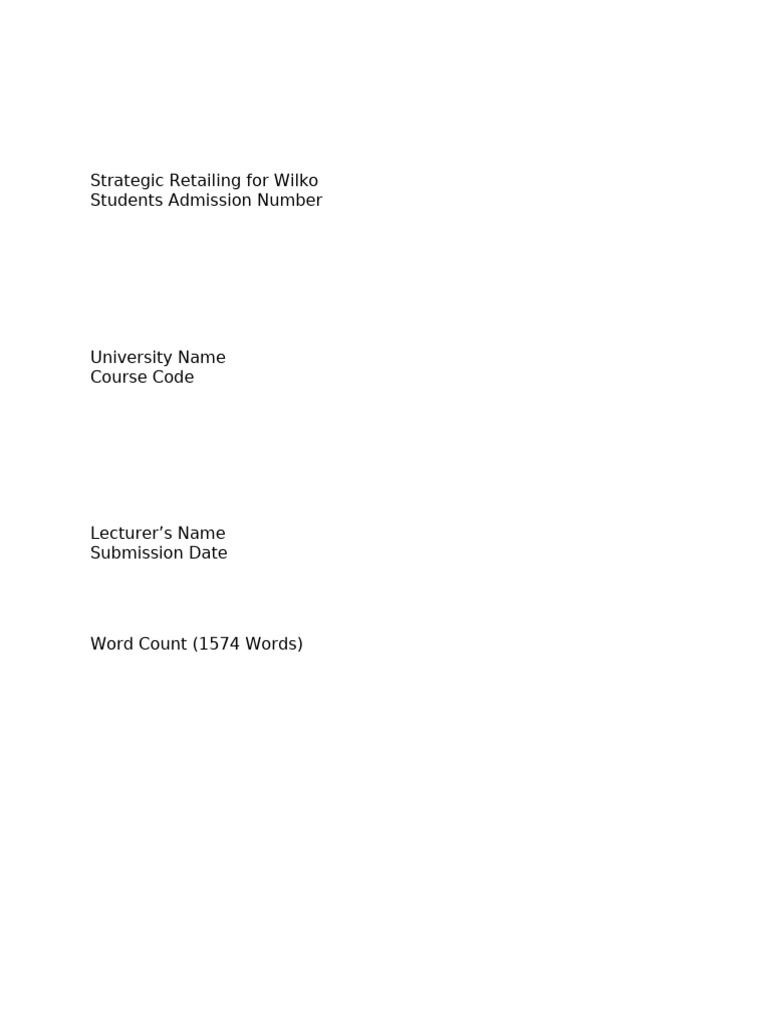 Strategic Retailing for Wilko
Students Admission Number

University Name
Course Code

Lecturer's Name
Submission Date

Word Count (1574 Words)